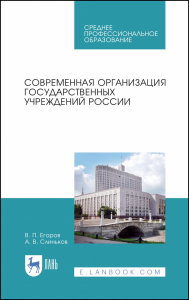 СРЕДНЕЕ ПРОФЕССИОНАЛЬНОЕ ОБРАЗОВАНИЕ

СОВРЕМЕННАЯ ОРГАНИЗАЦИЯ ГОСУДАРСТВЕННЫХ УЧРЕЖДЕНИЙ РОССИИ

В. П. Егоров
А. В. Слиньков

ЛАНЬ

E.LANBOOK.COM